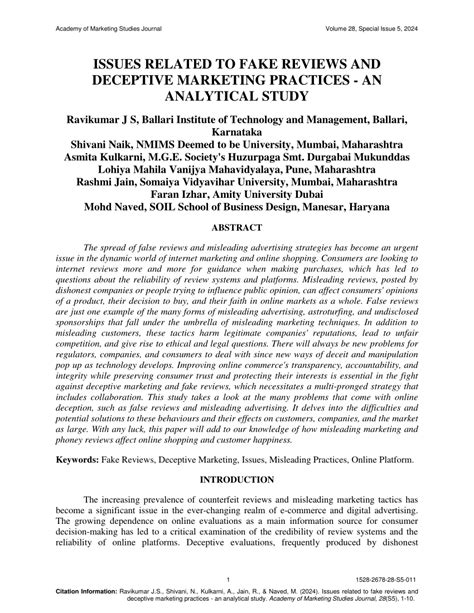 Academy of Marketing Studies Journal Volume 28, Special Issue 5, 2024

ISSUES RELATED TO FAKE REVIEWS AND DECEPTIVE MARKETING PRACTICES - AN ANALYTICAL STUDY

Ravikumar J S, Ballari Institute of Technology and Management, Ballari, Karnataka
Shivani Naik, NMIMS Deemed to be University, Mumbai, Maharashtra
Asmita Kulkarni, M.G.E. Society's Huzurpaga Smt. Durgabai Mukunddas Lohiya Mahila Vanijya Mahavidyalaya, Pune, Maharashtra
Rashmi Jain, Somaiya Vidyavihar University, Mumbai, Maharashtra
Faran Izhar, Amity University Dubai
Mohd Naved, SOIL School of Business Design, Manesar, Haryana

ABSTRACT

The spread of false reviews and misleading advertising strategies has become an urgent issue in the dynamic world of internet marketing and online shopping. Consumers are looking to internet reviews more and more for guidance when making purchases, which has led to questions about the reliability of review systems and platforms. Misleading reviews, posted by dishonest companies or people trying to influence public opinion, can affect consumers' opinions of a product, their decision to buy, and their faith in online markets as a whole. False reviews are just one example of the many forms of misleading advertising, astroturfing, and undisclosed sponsorships that fall under the umbrella of misleading marketing techniques. In addition to misleading customers, these tactics harm legitimate companies' reputations, lead to unfair competition, and give rise to ethical and legal questions. There will always be new problems for regulators, companies, and consumers to deal with since new ways of deceit and manipulation pop up as technology develops. Improving online commerce's transparency, accountability, and integrity while preserving consumer trust and protecting their interests is essential in the fight against deceptive marketing and fake reviews, which necessitates a multi-pronged strategy that includes collaboration. This study takes a look at the many problems that come with online deception, such as false reviews and misleading advertising. It delves into the difficulties and potential solutions to these behaviours and their effects on customers, companies, and the market as large. With any luck, this paper will add to our knowledge of how misleading marketing and phoney reviews affect online shopping and customer happiness.

Keywords: Fake Reviews, Deceptive Marketing, Issues, Misleading Practices, Online Platform.

INTRODUCTION

The increasing prevalence of counterfeit reviews and misleading marketing tactics has become a significant issue in the ever-changing realm of e-commerce and digital advertising. The growing dependence on online evaluations as a main information source for consumer decision-making has led to a critical examination of the credibility of review systems and the reliability of online platforms. Deceptive evaluations, frequently produced by dishonest

1 1528-2678-28-S5-011

Citation Information: Ravikumar J.S., Shivani, N., Kulkarni, A., Jain, R., & Naved, M. (2024). Issues related to fake reviews and deceptive marketing practices - an analytical study. Academy of Marketing Studies Journal, 28(S5), 1-10.